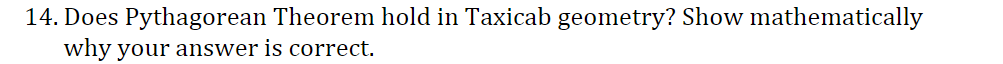 14. Does Pythagorean Theorem hold in Taxicab geometry? Show mathematically why your answer is correct.